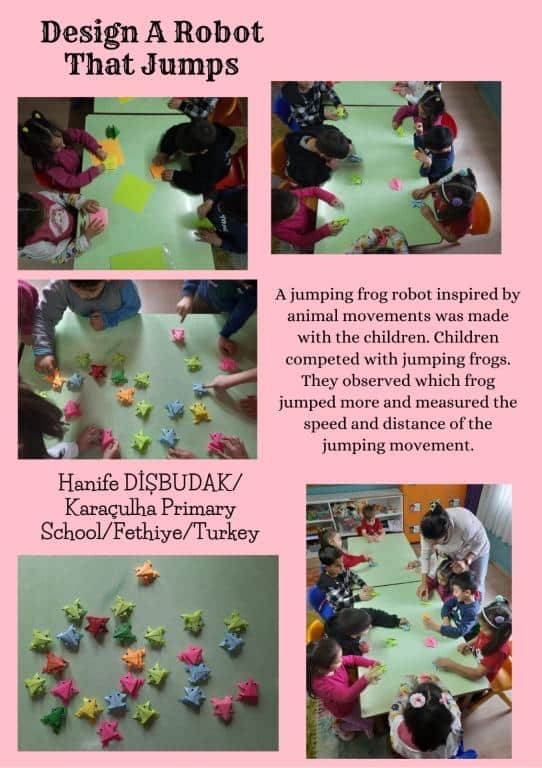 Design A Robot That Jumps

A jumping frog robot inspired by animal movements was made with the children. Children competed with jumping frogs. They observed which frog jumped more and measured the speed and distance of the jumping movement.

Hanife DİŞBUDAK/
Karaçulha Primary
School/Fethiye/Turkey